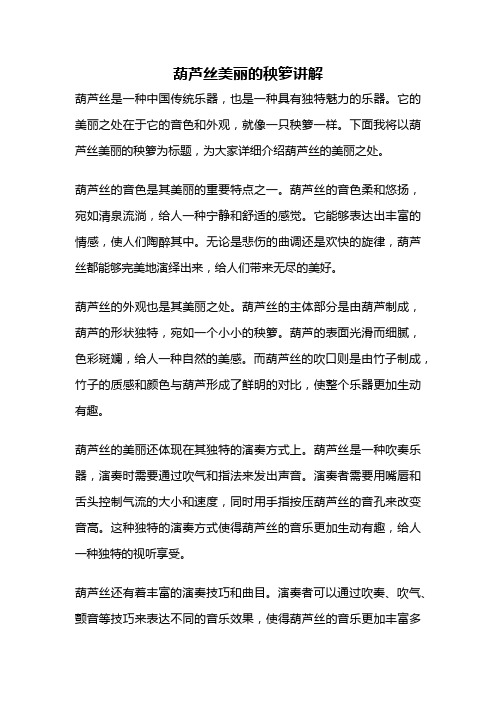 葫芦丝美丽的秧箩讲解

葫芦丝是一种中国传统乐器，也是一种具有独特魅力的乐器。它的美丽之处在于它的音色和外观，就像一只秧箩一样。下面我将以葫芦丝美丽的秧箩为标题，为大家详细介绍葫芦丝的美丽之处。

葫芦丝的音色是其美丽的重要特点之一。葫芦丝的音色柔和悠扬，宛如清泉流淌，给人一种宁静和舒适的感觉。它能够表达出丰富的情感，使人们陶醉其中。无论是悲伤的曲调还是欢快的旋律，葫芦丝都能够完美地演绎出来，给人们带来无尽的美好。

葫芦丝的外观也是其美丽之处。葫芦丝的主体部分是由葫芦制成，葫芦的形状独特，宛如一个小小的秧箩。葫芦的表面光滑而细腻，色彩斑斓，给人一种自然的美感。而葫芦丝的吹口则是由竹子制成，竹子的质感和颜色与葫芦形成了鲜明的对比，使整个乐器更加生动有趣。

葫芦丝的美丽还体现在其独特的演奏方式上。葫芦丝是一种吹奏乐器，演奏时需要通过吹气和指法来发出声音。演奏者需要用嘴唇和舌头控制气流的大小和速度，同时用手指按压葫芦丝的音孔来改变音高。这种独特的演奏方式使得葫芦丝的音乐更加生动有趣，给人一种独特的视听享受。

葫芦丝还有着丰富的演奏技巧和曲目。演奏者可以通过吹奏、吹气、颤音等技巧来表达不同的音乐效果，使得葫芦丝的音乐更加丰富多